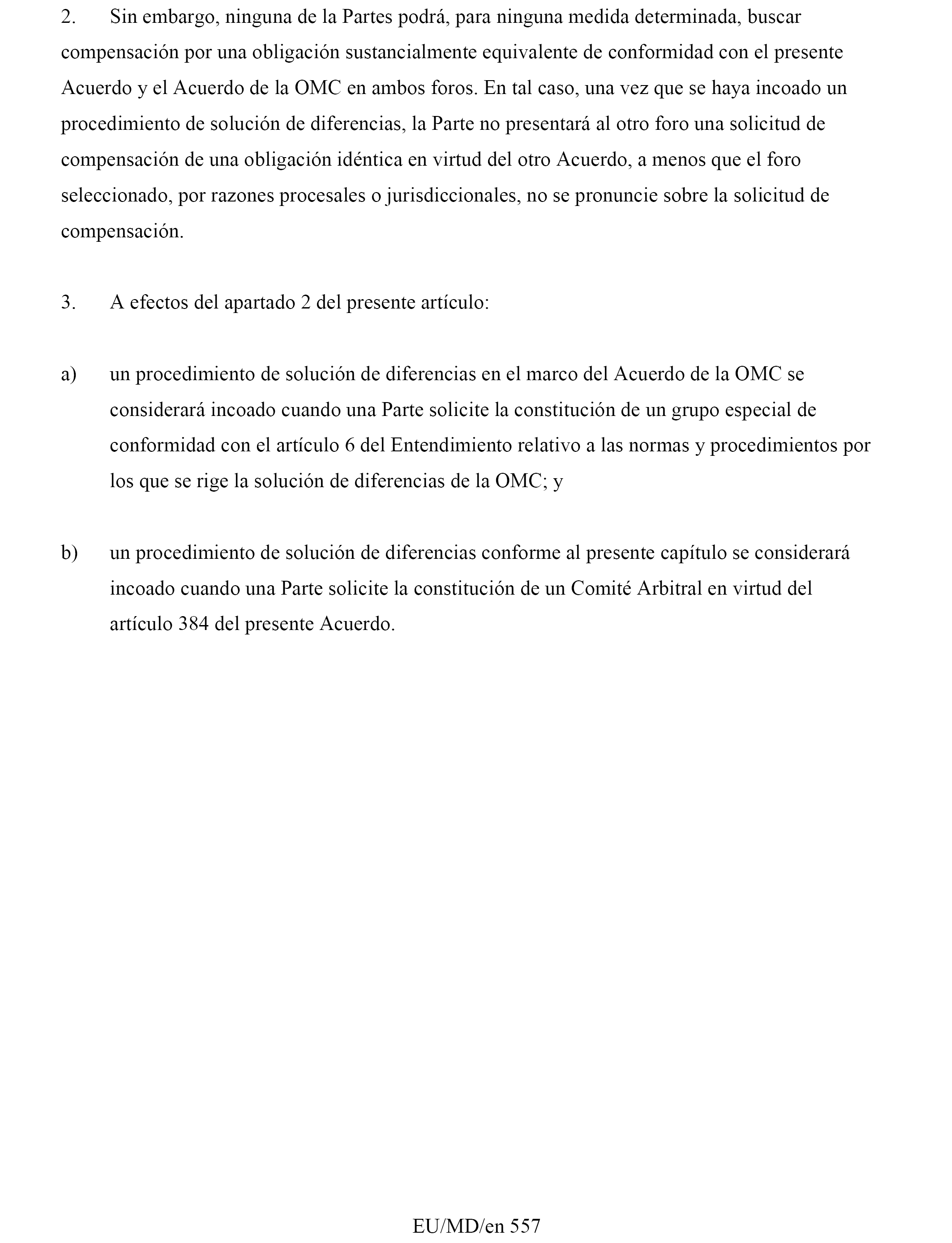 2. Sin embargo, ninguna de la Partes podrá, para ninguna medida determinada, buscar compensación por una obligación sustancialmente equivalente de conformidad con el presente Acuerdo y el Acuerdo de la OMC en ambos foros. En tal caso, una vez que se haya incoado un procedimiento de solución de diferencias, la Parte no presentará al otro foro una solicitud de compensación de una obligación idéntica en virtud del otro Acuerdo, a menos que el foro seleccionado, por razones procesales o jurisdiccionales, no se pronuncie sobre la solicitud de compensación.

3. A efectos del apartado 2 del presente artículo:

a) un procedimiento de solución de diferencias en el marco del Acuerdo de la OMC se considerará incoado cuando una Parte solicite la constitución de un grupo especial de conformidad con el artículo 6 del Entendimiento relativo a las normas y procedimientos por los que se rige la solución de diferencias de la OMC; y

b) un procedimiento de solución de diferencias conforme al presente capítulo se considerará incoado cuando una Parte solicite la constitución de un Comité Arbitral en virtud del artículo 384 del presente Acuerdo.

EU/MD/en 557